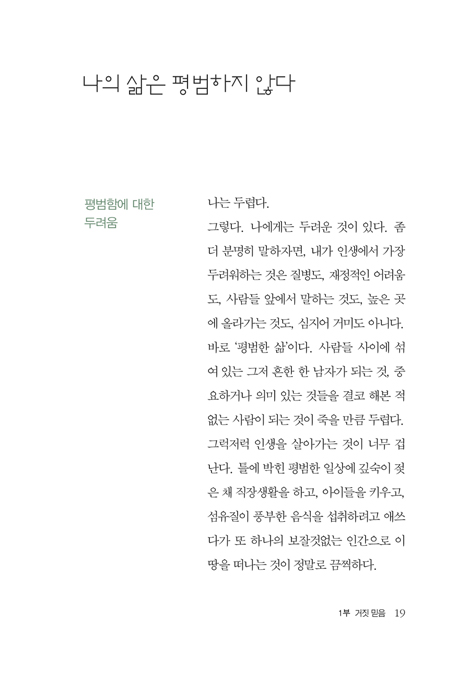 나의 삶은 평범하지 않다

평범함에 대한 두려움

나는 두렵다.

그렇다. 나에게는 두려운 것이 있다. 좀 더 분명히 말하자면, 내가 인생에서 가장 두려워하는 것은 질병도, 재정적인 어려움도, 사람들 앞에서 말하는 것도, 높은 곳에 올라가는 것도, 심지어 거미도 아니다. 바로 '평범한 삶'이다. 사람들 사이에 섞여 있는 그저 흔한 한 남자가 되는 것, 중요하거나 의미 있는 것들을 결코 해본 적 없는 사람이 되는 것이 죽을 만큼 두렵다. 그럭저럭 인생을 살아가는 것이 너무 겁난다. 틀에 박힌 평범한 일상에 깊숙이 젖은 채 직장생활을 하고, 아이들을 키우고, 섬유질이 풍부한 음식을 섭취하려고 애쓰다가 또 하나의 보잘것없는 인간으로 이 땅을 떠나는 것이 정말로 끔찍하다.

1부 거짓 믿음 19